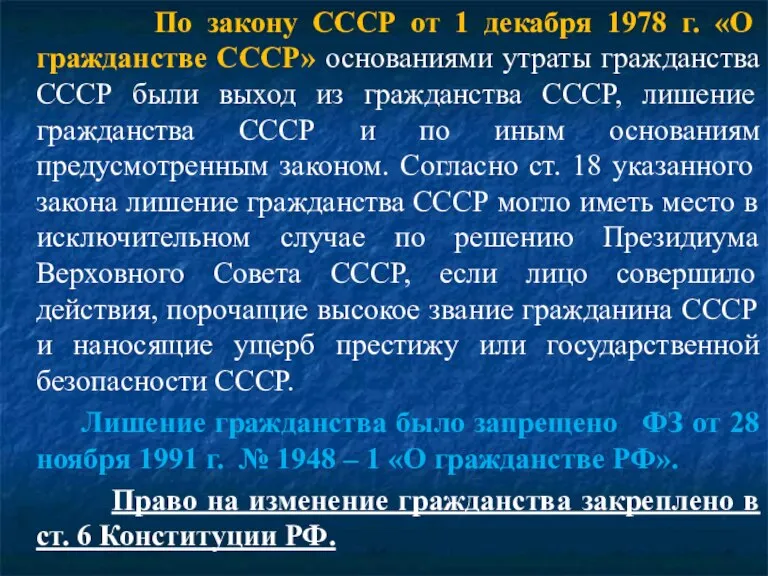 По закону СССР от 1 декабря 1978 г. «О гражданстве СССР» основаниями утраты гражданства СССР были выход из гражданства СССР, лишение гражданства СССР и по иным основаниям предусмотренным законом. Согласно ст. 18 указанного закона лишение гражданства СССР могло иметь место в исключительном случае по решению Президиума Верховного Совета СССР, если лицо совершило действия, порочащие высокое звание гражданина СССР и наносящие ущерб престижу или государственной безопасности СССР.

Лишение гражданства было запрещено ФЗ от 28 ноября 1991 г. № 1948 – 1 «О гражданстве РФ».

Право на изменение гражданства закреплено в ст. 6 Конституции РФ.